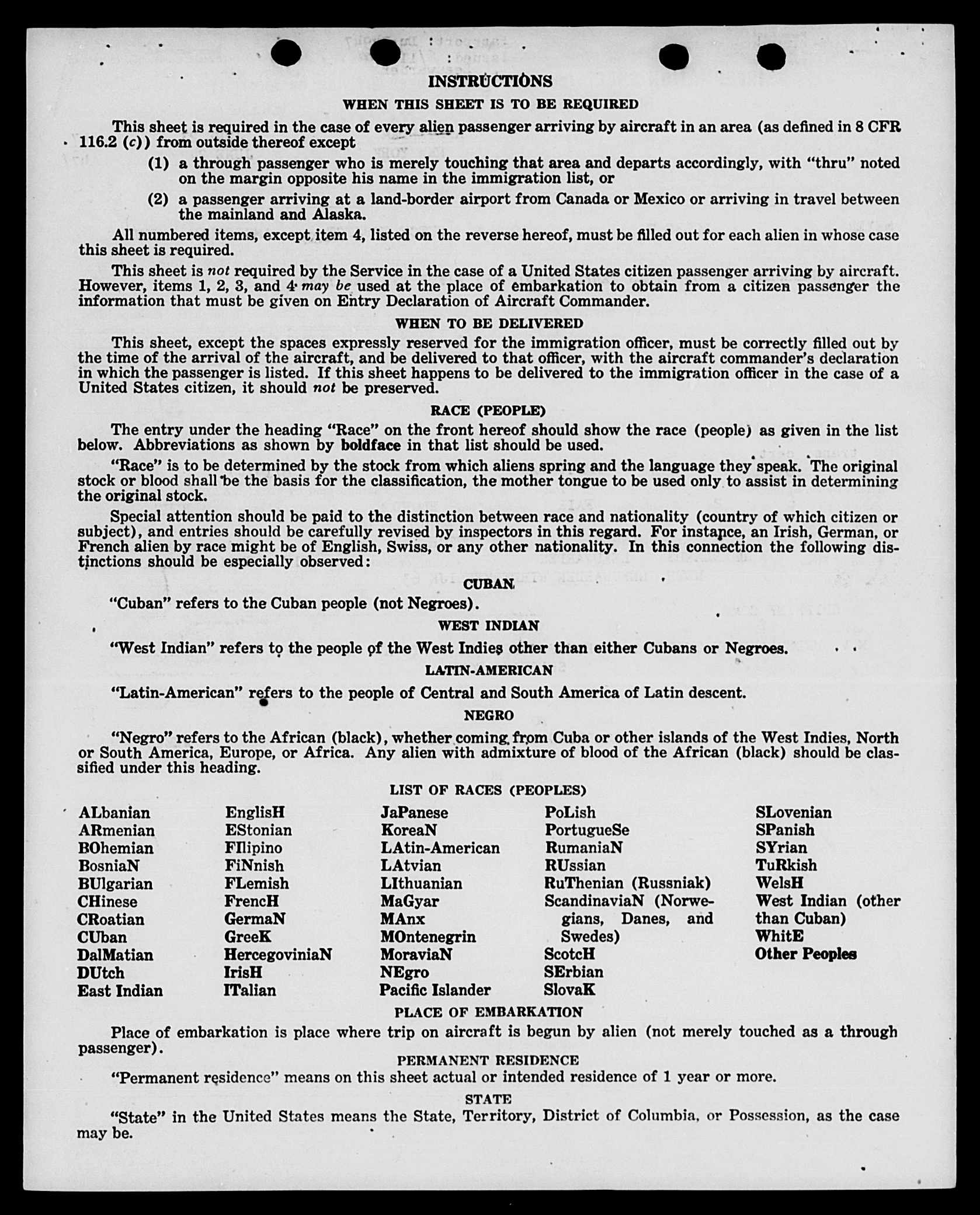 INSTRUCTIONS

WHEN THIS SHEET IS TO BE REQUIRED

This sheet is required in the case of every alien passenger arriving by aircraft in an area (as defined in 8 CFR 116.2 (c)) from outside thereof except

(1) a through passenger who is merely touching that area and departs accordingly, with "thru" noted on the margin opposite his name in the immigration list, or

(2) a passenger arriving at a land-border airport from Canada or Mexico or arriving in travel between the mainland and Alaska.

All numbered items, except item 4, listed on the reverse hereof, must be filled out for each alien in whose case this sheet is required.

This sheet is not required by the Service in the case of a United States citizen passenger arriving by aircraft. However, items 1, 2, 3, and 4 may be used at the place of embarkation to obtain from a citizen passenger the information that must be given on Entry Declaration of Aircraft Commander.

WHEN TO BE DELIVERED

This sheet, except the spaces expressly reserved for the immigration officer, must be correctly filled out by the time of the arrival of the aircraft, and be delivered to that officer, with the aircraft commander's declaration in which the passenger is listed. If this sheet happens to be delivered to the immigration officer in the case of a United States citizen, it should not be preserved.

RACE (PEOPLE)

The entry under the heading "Race" on the front hereof should show the race (people) as given in the list below. Abbreviations as shown by boldface in that list should be used.

"Race" is to be determined by the stock from which aliens spring and the language they speak. The original stock or blood shall be the basis for the classification, the mother tongue to be used only to assist in determining the original stock.

Special attention should be paid to the distinction between race and nationality (country of which citizen or subject), and entries should be carefully revised by inspectors in this regard. For instance, an Irish, German, or French alien by race might be of English, Swiss, or any other nationality. In this connection the following distinctions should be especially observed:

CUBAN

"Cuban" refers to the Cuban people (not Negroes).

WEST INDIAN

"West Indian" refers to the people of the West Indies other than either Cubans or Negroes.

LATIN-AMERICAN

"Latin-American" refers to the people of Central and South America of Latin descent.

NEGRO

"Negro" refers to the African (black), whether coming from Cuba or other islands of the West Indies, North or South America, Europe, or Africa. Any alien with admixture of blood of the African (black) should be classified under this heading.

LIST OF RACES (PEOPLES)

ALbanian
ARmenian
BOhemian
BosniaN
BUlgarian
CHinese
CRoatian
CUban
DalMatian
DUtch
East Indian

EnglisH
EStonian
FIlipino
FiNnish
FLemish
FrencH
GermaN
GreeK
HercegoviniaN
IrisH
ITalian

JaPanese
KoreaN
LAtin-American
LAtvian
LIthuanian
MaGyar
MAnx
MOntenegrin
MoraviaN
NEgro
Pacific Islander

PoLish
PortugueSe
RumaniaN
RUssian
RuThenian (Russniak)
ScandinaviaN (Norwegians, Danes, and Swedes)
ScotcH
SErbian
SlovaK

SLovenian
SPanish
SYrian
TuRkish
WelsH
West Indian (other than Cuban)
WhitE
Other Peoples

PLACE OF EMBARKATION

Place of embarkation is place where trip on aircraft is begun by alien (not merely touched as a through passenger).

PERMANENT RESIDENCE

"Permanent residence" means on this sheet actual or intended residence of 1 year or more.

STATE

"State" in the United States means the State, Territory, District of Columbia, or Possession, as the case may be.